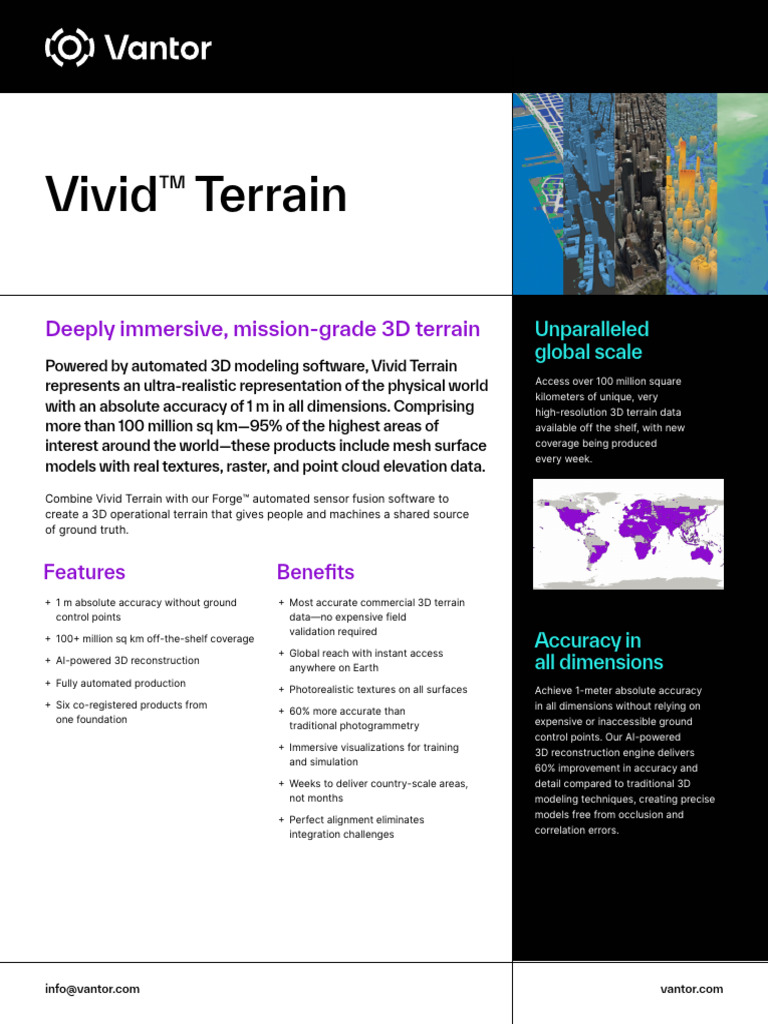 Vantor

Vivid™ Terrain

Deeply immersive, mission-grade 3D terrain

Powered by automated 3D modeling software, Vivid Terrain represents an ultra-realistic representation of the physical world with an absolute accuracy of 1 m in all dimensions. Comprising more than 100 million sq km—95% of the highest areas of interest around the world—these products include mesh surface models with real textures, raster, and point cloud elevation data.

Combine Vivid Terrain with our Forge™ automated sensor fusion software to create a 3D operational terrain that gives people and machines a shared source of ground truth.

Features

+ 1 m absolute accuracy without ground control points
+ 100+ million sq km off-the-shelf coverage
+ AI-powered 3D reconstruction
+ Fully automated production
+ Six co-registered products from one foundation

Benefits

+ Most accurate commercial 3D terrain data—no expensive field validation required
+ Global reach with instant access anywhere on Earth
+ Photorealistic textures on all surfaces
+ 60% more accurate than traditional photogrammetry
+ Immersive visualizations for training and simulation
+ Weeks to deliver country-scale areas, not months
+ Perfect alignment eliminates integration challenges

Unparalleled global scale

Access over 100 million square kilometers of unique, very high-resolution 3D terrain data available off the shelf, with new coverage being produced every week.

Accuracy in all dimensions

Achieve 1-meter absolute accuracy in all dimensions without relying on expensive or inaccessible ground control points. Our AI-powered 3D reconstruction engine delivers 60% improvement in accuracy and detail compared to traditional 3D modeling techniques, creating precise models free from occlusion and correlation errors.

info@vantor.com

vantor.com